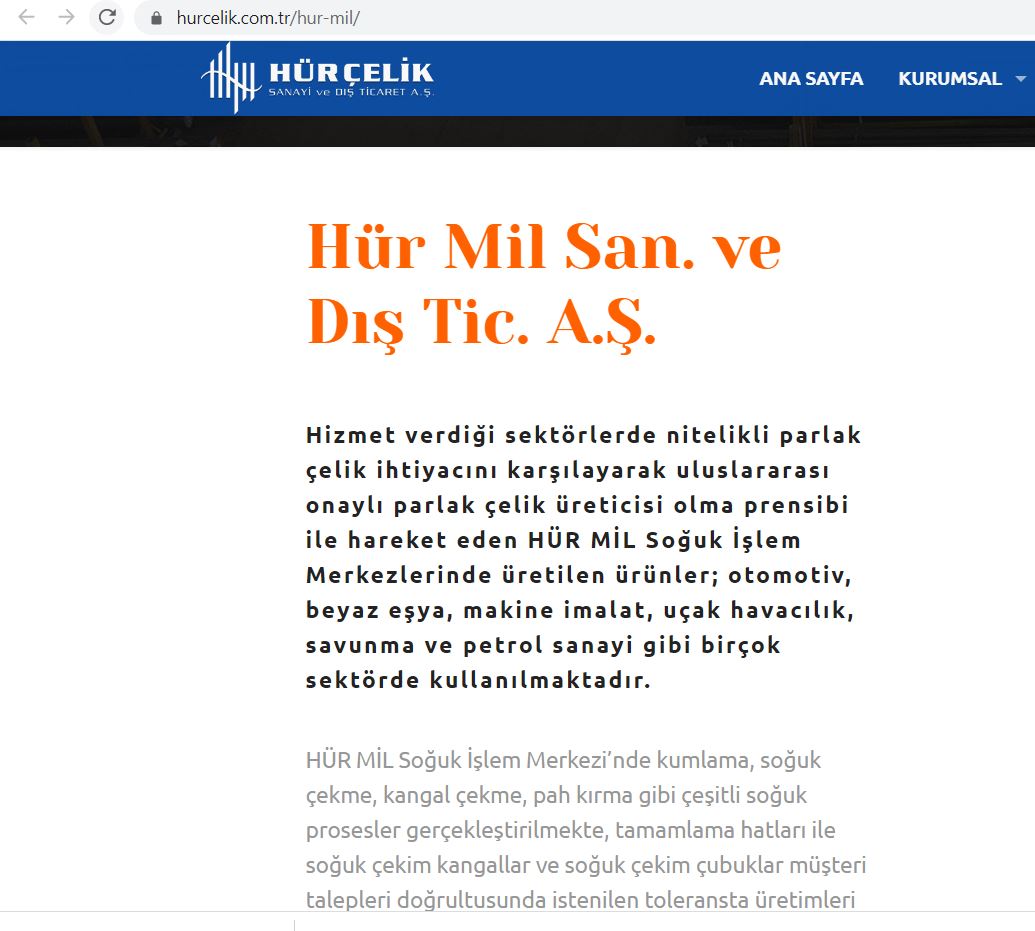 hurcelik.com.tr/hur-mil/

HÜRÇELİK SANAYİ ve DIŞ TİCARET A.Ş.

ANA SAYFA KURUMSAL

Hür Mil San. ve Dış Tic. A.Ş.

Hizmet verdiği sektörlerde nitelikli parlak çelik ihtiyacını karşılayarak uluslararası onaylı parlak çelik üreticisi olma prensibi ile hareket eden HÜR MİL Soğuk İşlem Merkezlerinde üretilen ürünler; otomotiv, beyaz eşya, makine imalat, uçak havacılık, savunma ve petrol sanayi gibi birçok sektörde kullanılmaktadır.

HÜR MİL Soğuk İşlem Merkezi'nde kumlama, soğuk çekme, kangal çekme, pah kırma gibi çeşitli soğuk prosesler gerçekleştirilmekte, tamamlama hatları ile soğuk çekim kangallar ve soğuk çekim çubuklar müşteri talepleri doğrultusunda istenilen toleransta üretimleri